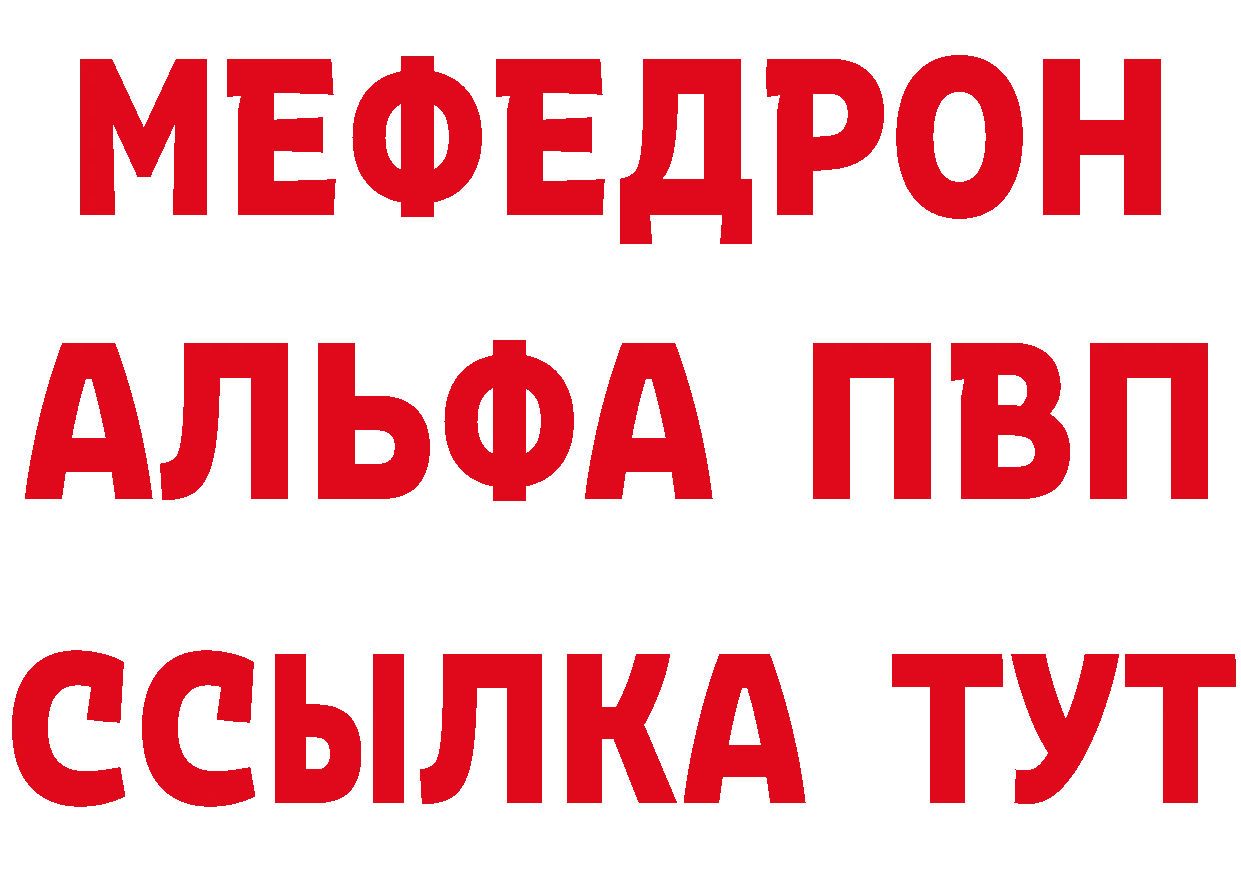 МЕФЕДРОН
АЛЬФА ПВП
ССЫЛКА ТУТ